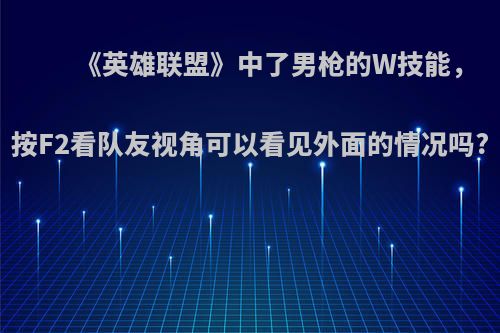 《英雄联盟》中了男枪的W技能，按F2看队友视角可以看见外面的情况吗?